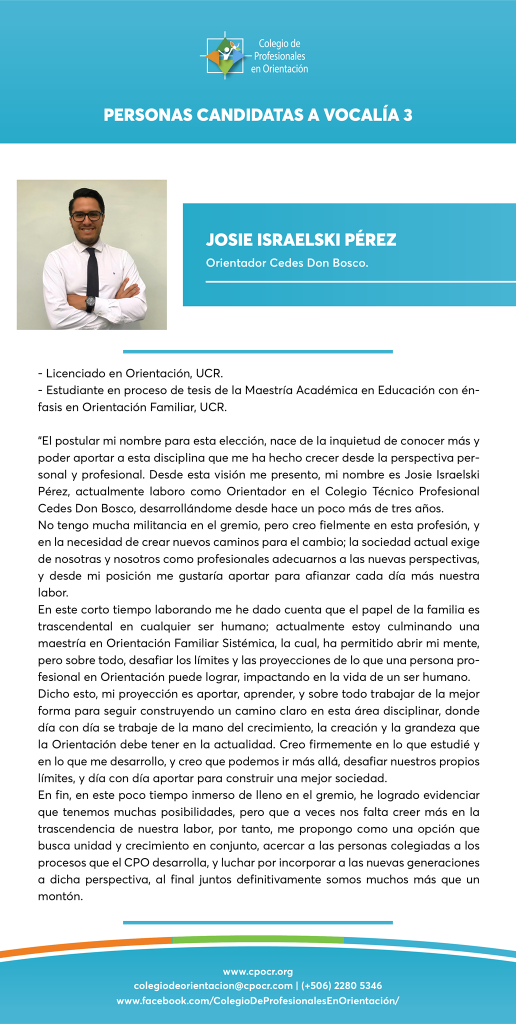 Colegio de Profesionales en Orientación

PERSONAS CANDIDATAS A VOCALÍA 3

JOSIE ISRAELSKI PÉREZ

Orientador Cedes Don Bosco.

- Licenciado en Orientación, UCR.
- Estudiante en proceso de tesis de la Maestría Académica en Educación con énfasis en Orientación Familiar, UCR.

"El postular mi nombre para esta elección, nace de la inquietud de conocer más y poder aportar a esta disciplina que me ha hecho crecer desde la perspectiva personal y profesional. Desde esta visión me presento, mi nombre es Josie Israelski Pérez, actualmente laboro como Orientador en el Colegio Técnico Profesional Cedes Don Bosco, desarrollándome desde hace un poco más de tres años.
No tengo mucha militancia en el gremio, pero creo fielmente en esta profesión, y en la necesidad de crear nuevos caminos para el cambio; la sociedad actual exige de nosotras y nosotros como profesionales adecuarnos a las nuevas perspectivas, y desde mi posición me gustaría aportar para afianzar cada día más nuestra labor.
En este corto tiempo laborando me he dado cuenta que el papel de la familia es trascendental en cualquier ser humano; actualmente estoy culminando una maestría en Orientación Familiar Sistémica, la cual, ha permitido abrir mi mente, pero sobre todo, desafiar los límites y las proyecciones de lo que una persona profesional en Orientación puede lograr, impactando en la vida de un ser humano.
Dicho esto, mi proyección es aportar, aprender, y sobre todo trabajar de la mejor forma para seguir construyendo un camino claro en esta área disciplinar, donde día con día se trabaje de la mano del crecimiento, la creación y la grandeza que la Orientación debe tener en la actualidad. Creo firmemente en lo que estudié y en lo que me desarrollo, y creo que podemos ir más allá, desafiar nuestros propios límites, y día con día aportar para construir una mejor sociedad.
En fin, en este poco tiempo inmerso de lleno en el gremio, he logrado evidenciar que tenemos muchas posibilidades, pero que a veces nos falta creer más en la trascendencia de nuestra labor, por tanto, me propongo como una opción que busca unidad y crecimiento en conjunto, acercar a las personas colegiadas a los procesos que el CPO desarrolla, y luchar por incorporar a las nuevas generaciones a dicha perspectiva, al final juntos definitivamente somos muchos más que un montón.

www.cpocr.org
colegiodeorientacion@cpocr.com | (+506) 2280 5346
www.facebook.com/ColegioDeProfesionalesEnOrientación/